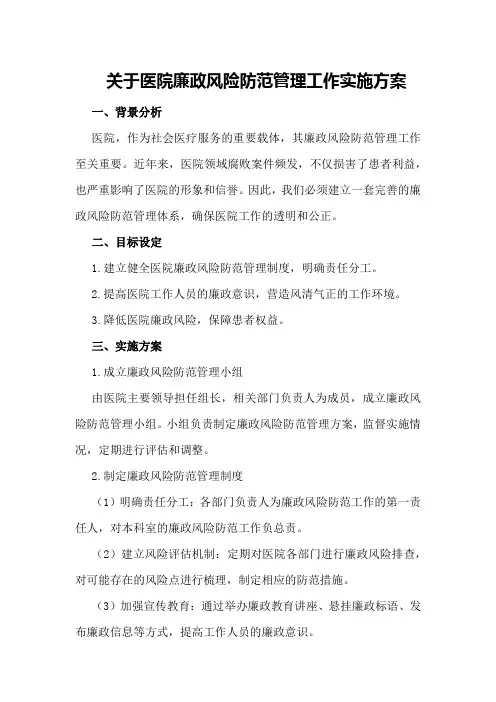 关于医院廉政风险防范管理工作实施方案

一、背景分析

医院，作为社会医疗服务的重要载体，其廉政风险防范管理工作至关重要。近年来，医院领域腐败案件频发，不仅损害了患者利益，也严重影响了医院的形象和信誉。因此，我们必须建立一套完善的廉政风险防范管理体系，确保医院工作的透明和公正。

二、目标设定

1.建立健全医院廉政风险防范管理制度，明确责任分工。

2.提高医院工作人员的廉政意识，营造风清气正的工作环境。

3.降低医院廉政风险，保障患者权益。

三、实施方案

1.成立廉政风险防范管理小组

由医院主要领导担任组长，相关部门负责人为成员，成立廉政风险防范管理小组。小组负责制定廉政风险防范管理方案，监督实施情况，定期进行评估和调整。

2.制定廉政风险防范管理制度

（1）明确责任分工：各部门负责人为廉政风险防范工作的第一责任人，对本科室的廉政风险防范工作负总责。

（2）建立风险评估机制：定期对医院各部门进行廉政风险排查，对可能存在的风险点进行梳理，制定相应的防范措施。

（3）加强宣传教育：通过举办廉政教育讲座、悬挂廉政标语、发布廉政信息等方式，提高工作人员的廉政意识。